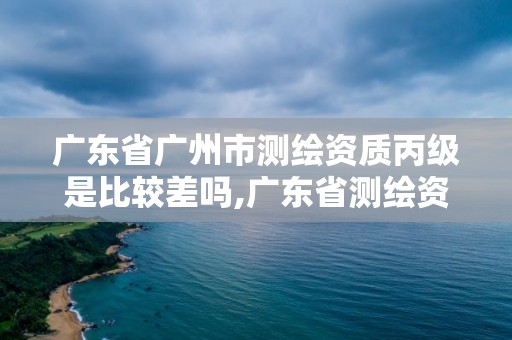 广东省广州市测绘资质丙级是比较差吗,广东省测绘资